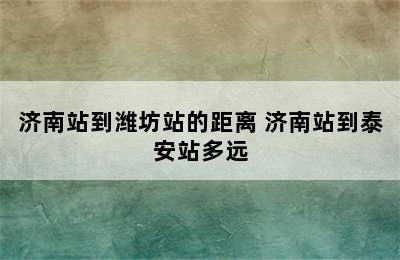 济南站到潍坊站的距离 济南站到泰安站多远